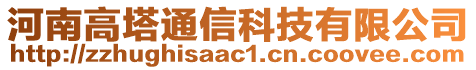 河南高塔通信科技有限公司
http://zzhughisaac1.cn.coovee.com